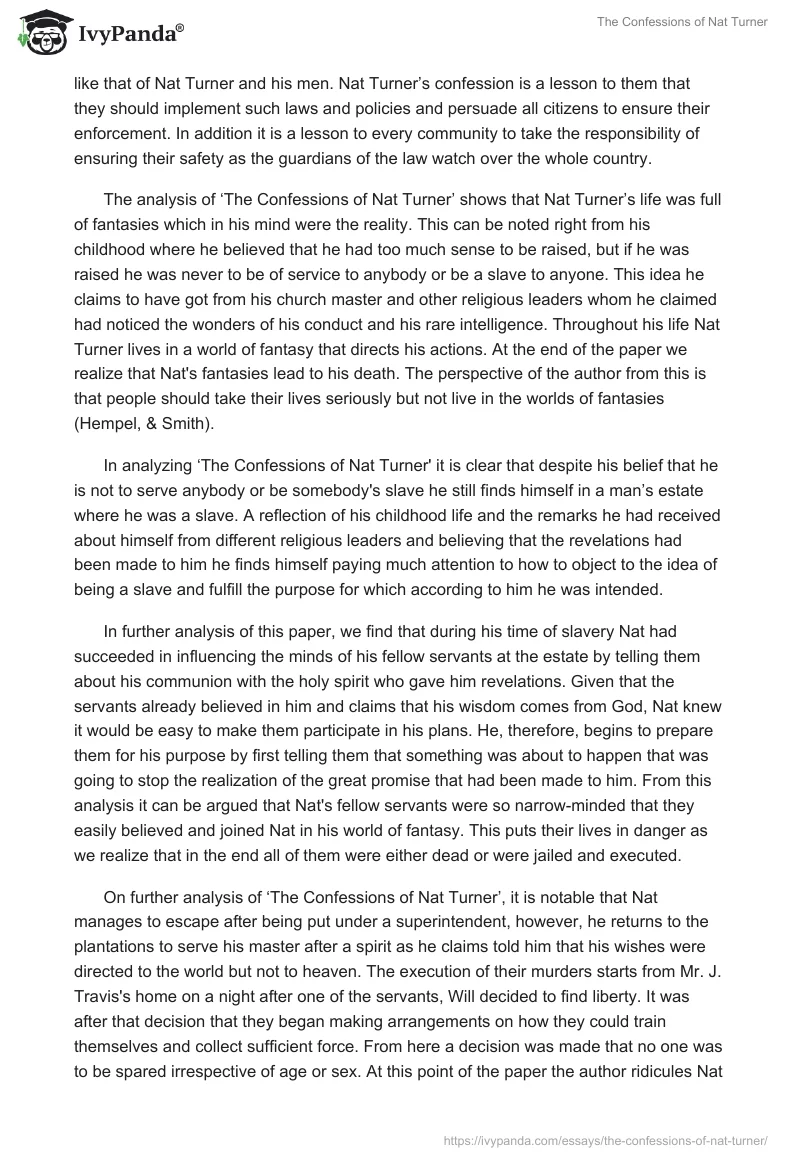 IvyPanda®

The Confessions of Nat Turner

like that of Nat Turner and his men. Nat Turner's confession is a lesson to them that they should implement such laws and policies and persuade all citizens to ensure their enforcement. In addition it is a lesson to every community to take the responsibility of ensuring their safety as the guardians of the law watch over the whole country.

The analysis of 'The Confessions of Nat Turner' shows that Nat Turner's life was full of fantasies which in his mind were the reality. This can be noted right from his childhood where he believed that he had too much sense to be raised, but if he was raised he was never to be of service to anybody or be a slave to anyone. This idea he claims to have got from his church master and other religious leaders whom he claimed had noticed the wonders of his conduct and his rare intelligence. Throughout his life Nat Turner lives in a world of fantasy that directs his actions. At the end of the paper we realize that Nat's fantasies lead to his death. The perspective of the author from this is that people should take their lives seriously but not live in the worlds of fantasies (Hempel, & Smith).

In analyzing 'The Confessions of Nat Turner' it is clear that despite his belief that he is not to serve anybody or be somebody's slave he still finds himself in a man's estate where he was a slave. A reflection of his childhood life and the remarks he had received about himself from different religious leaders and believing that the revelations had been made to him he finds himself paying much attention to how to object to the idea of being a slave and fulfill the purpose for which according to him he was intended.

In further analysis of this paper, we find that during his time of slavery Nat had succeeded in influencing the minds of his fellow servants at the estate by telling them about his communion with the holy spirit who gave him revelations. Given that the servants already believed in him and claims that his wisdom comes from God, Nat knew it would be easy to make them participate in his plans. He, therefore, begins to prepare them for his purpose by first telling them that something was about to happen that was going to stop the realization of the great promise that had been made to him. From this analysis it can be argued that Nat's fellow servants were so narrow-minded that they easily believed and joined Nat in his world of fantasy. This puts their lives in danger as we realize that in the end all of them were either dead or were jailed and executed.

On further analysis of 'The Confessions of Nat Turner', it is notable that Nat manages to escape after being put under a superintendent, however, he returns to the plantations to serve his master after a spirit as he claims told him that his wishes were directed to the world but not to heaven. The execution of their murders starts from Mr. J. Travis's home on a night after one of the servants, Will decided to find liberty. It was after that decision that they began making arrangements on how they could train themselves and collect sufficient force. From here a decision was made that no one was to be spared irrespective of age or sex. At this point of the paper the author ridicules Nat

https://ivypanda.com/essays/the-confessions-of-nat-turner/